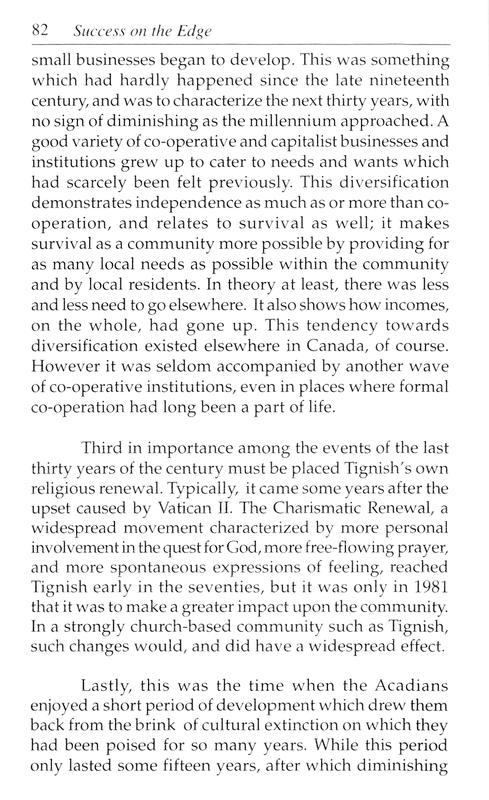 82 Success on the Edge

small businesses began to develop. This was something which had hardly happened since the late nineteenth century, and was to characterize the next thirty years, with no sign of diminishing as the millennium approached. A good variety of co-operative and capitalist businesses and institutions grew up to cater to needs and wants which had scarcely been felt previously. This diversification demonstrates independence as much as or more than co-operation, and relates to survival as well; it makes survival as a community more possible by providing for as many local needs as possible within the community and by local residents. In theory at least, there was less and less need to go elsewhere. It also shows how incomes, on the whole, had gone up. This tendency towards diversification existed elsewhere in Canada, of course. However it was seldom accompanied by another wave of co-operative institutions, even in places where formal co-operation had long been a part of life.

Third in importance among the events of the last thirty years of the century must be placed Tignish's own religious renewal. Typically, it came some years after the upset caused by Vatican II. The Charismatic Renewal, a widespread movement characterized by more personal involvement in the quest for God, more free-flowing prayer, and more spontaneous expressions of feeling, reached Tignish early in the seventies, but it was only in 1981 that it was to make a greater impact upon the community. In a strongly church-based community such as Tignish, such changes would, and did have a widespread effect.

Lastly, this was the time when the Acadians enjoyed a short period of development which drew them back from the brink of cultural extinction on which they had been poised for so many years. While this period only lasted some fifteen years, after which diminishing